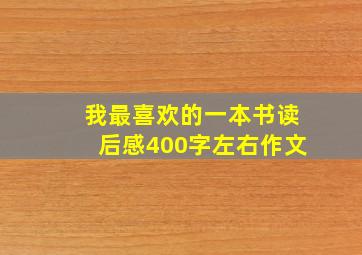 我最喜欢的一本书读后感400字左右作文